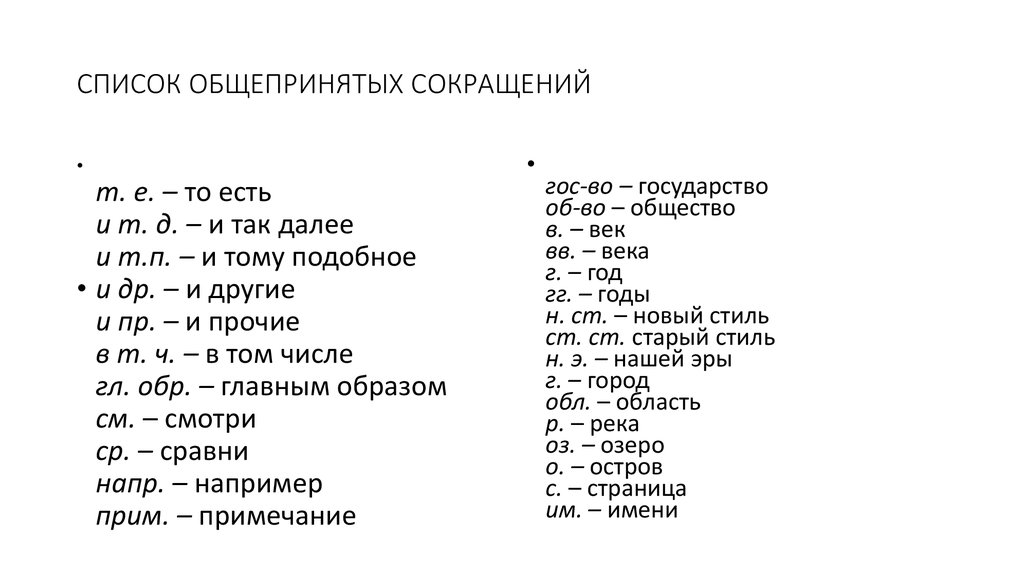 СПИСОК ОБЩЕПРИНЯТЫХ СОКРАЩЕНИЙ

•
т. е. – то есть
и т. д. – и так далее
и т.п. – и тому подобное
• и др. – и другие
и пр. – и прочие
в т. ч. – в том числе
гл. обр. – главным образом
см. – смотри
ср. – сравни
напр. – например
прим. – примечание

•
гос-во – государство
об-во – общество
в. – век
вв. – века
г. – год
гг. – годы
н. ст. – новый стиль
ст. ст. старый стиль
н. э. – нашей эры
г. – город
обл. – область
р. – река
оз. – озеро
о. – остров
с. – страница
им. – имени